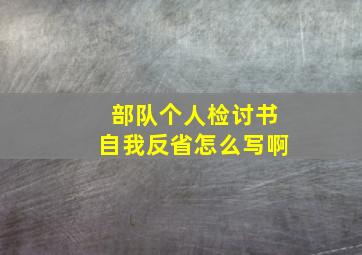 部队个人检讨书
自我反省怎么写啊